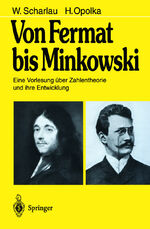 W. Scharlau H. Opolka

Von Fermat bis Minkowski

Eine Vorlesung über Zahlentheorie und ihre Entwicklung

Springer